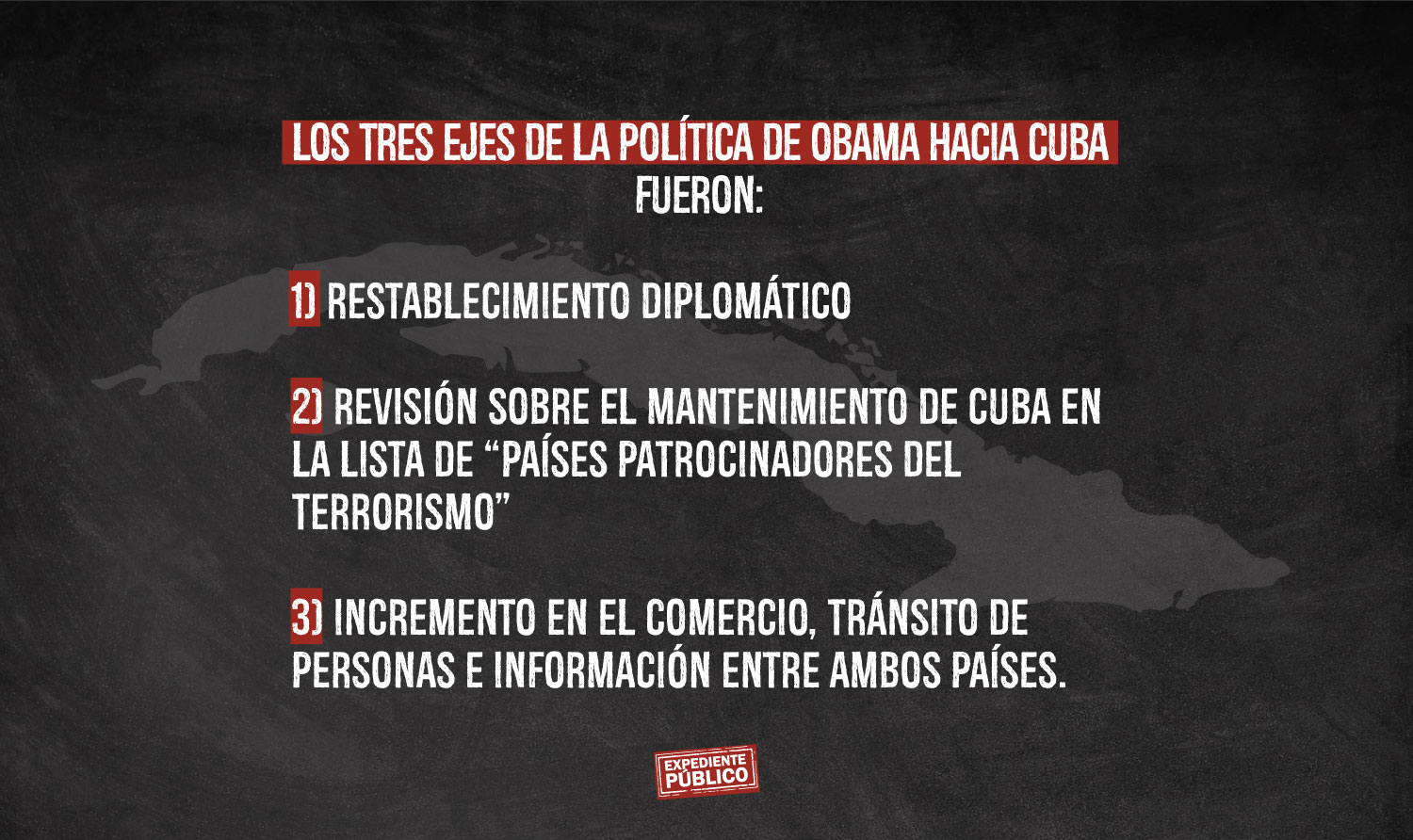 LOS TRES EJES DE LA POLÍTICA DE OBAMA HACIA CUBA FUERON:

1) RESTABLECIMIENTO DIPLOMÁTICO

2) REVISIÓN SOBRE EL MANTENIMIENTO DE CUBA EN LA LISTA DE “PAÍSES PATROCINADORES DEL TERRORISMO”

3) INCREMENTO EN EL COMERCIO, TRÁNSITO DE PERSONAS E INFORMACIÓN ENTRE AMBOS PAÍSES.

EXPEDIENTE PÚBLICO